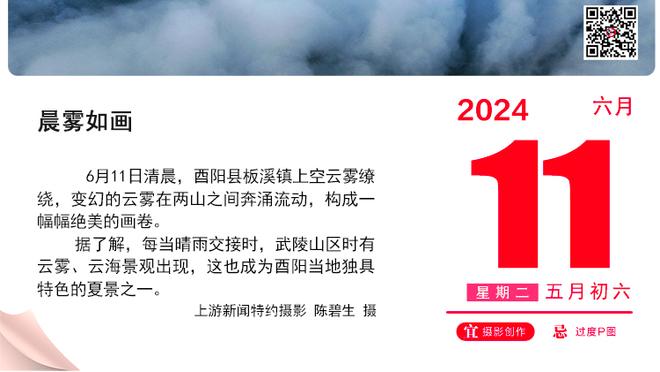 晨雾如画

6月11日清晨，酉阳县板溪镇上空云雾缭绕，变幻的云雾在两山之间奔涌流动，构成一幅幅绝美的画卷。

据了解，每当晴雨交接时，武陵山区时有云雾、云海景观出现，这也成为酉阳当地独具特色的夏景之一。

上游新闻特约摄影 陈碧生 摄

2024 六月

11

星期二 五月初六

宜 摄影创作 忌 过度P图